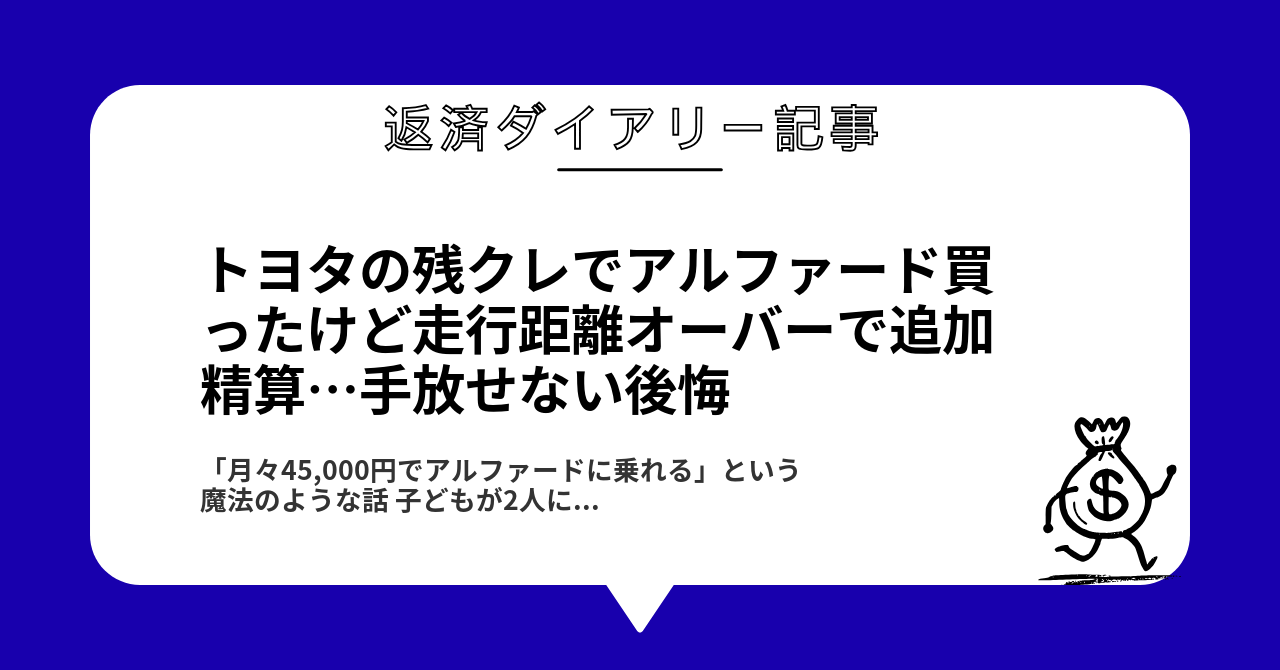 返済ダイアリー記事

トヨタの残クレでアルファード買ったけど走行距離オーバーで追加精算…手放せない後悔

「月々45,000円でアルファードに乗れる」という魔法のような話 子どもが2人に…

$